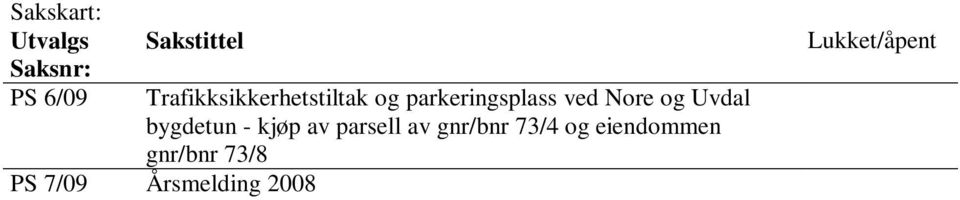 Sakskart:

| Utvalgs Saksnr: | Sakstittel | Lukket/åpent |
|---|---|---|
| PS 6/09 | Trafikksikkerhetstiltak og parkeringsplass ved Nore og Uvdal bygdetun - kjøp av parsell av gnr/bnr 73/4 og eiendommen gnr/bnr 73/8 | |
| PS 7/09 | Årsmelding 2008 | |